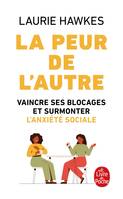 LAURIE HAWKES

LA PEUR DE L'AUTRE

VAINCRE SES BLOCAGES ET SURMONTER L'ANXIÉTÉ SOCIALE

Le Livre de Poche